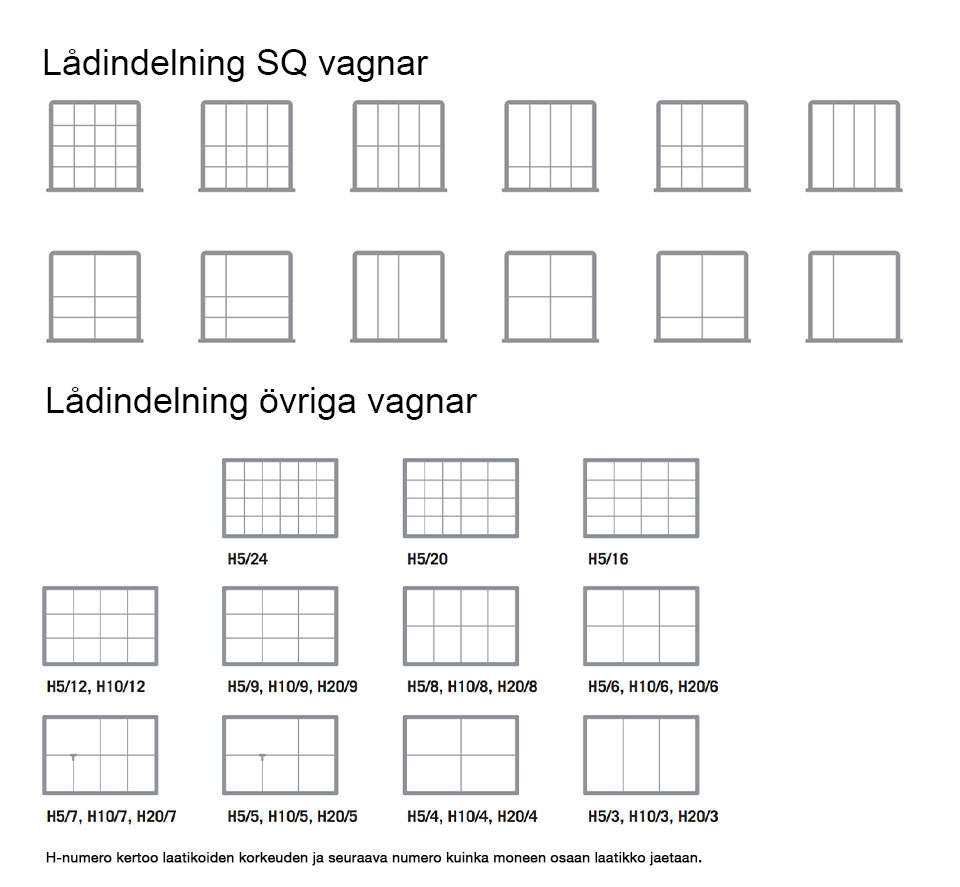 Lådindelning SQ vagnar

Lådindelning övriga vagnar

H5/24

H5/20

H5/16

H5/12, H10/12

H5/9, H10/9, H20/9

H5/8, H10/8, H20/8

H5/6, H10/6, H20/6

H5/7, H10/7, H20/7

H5/5, H10/5, H20/5

H5/4, H10/4, H20/4

H5/3, H10/3, H20/3

H-numero kertoo laatikoiden korkeuden ja seuraava numero kuinka moneen osaan laatikko jaetaan.